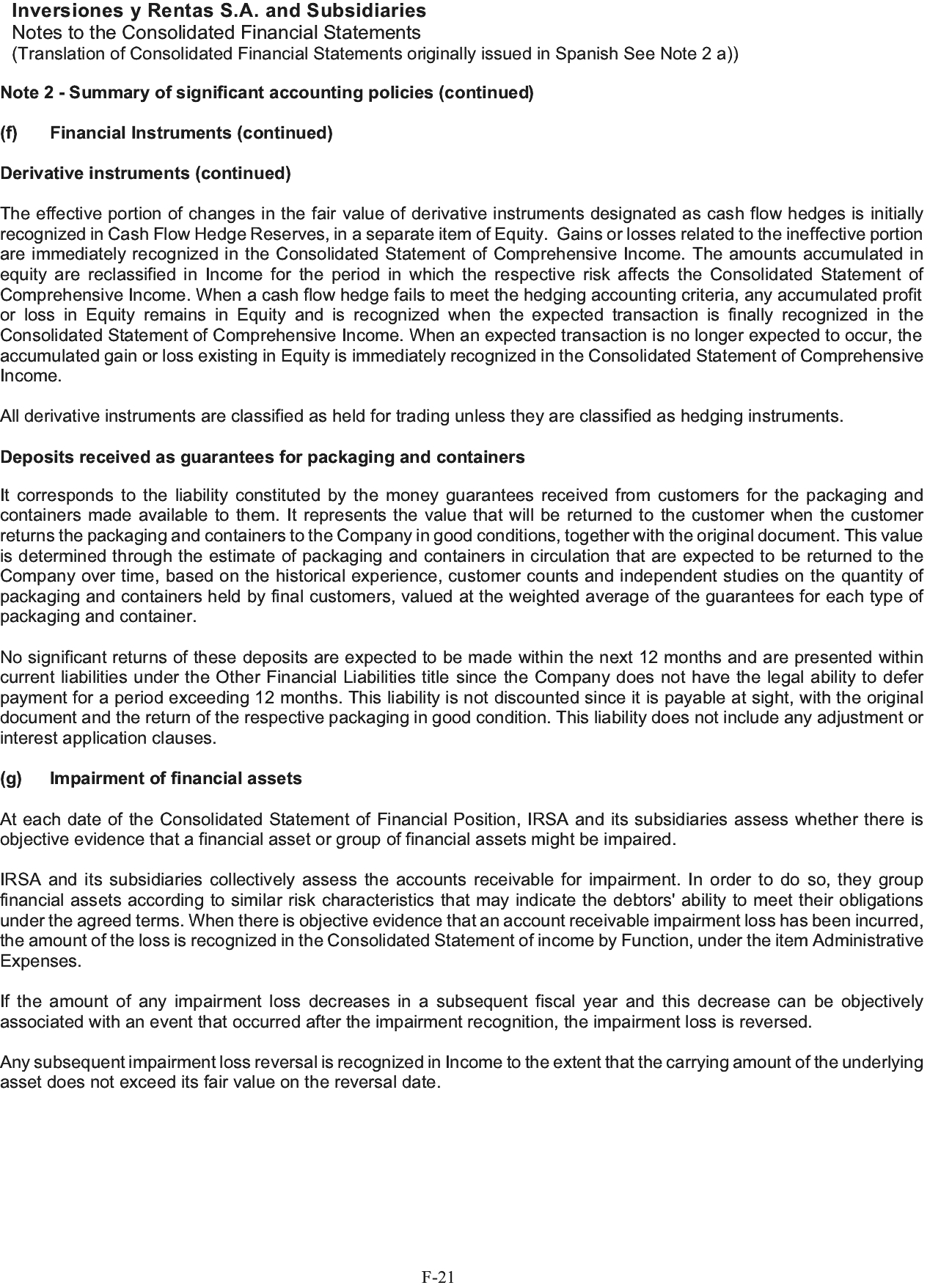 Inversiones y Rentas S.A. and Subsidiaries
Notes to the Consolidated Financial Statements
(Translation of Consolidated Financial Statements originally issued in Spanish See Note 2 a))

Note 2 - Summary of significant accounting policies (continued)

(f) Financial Instruments (continued)

Derivative instruments (continued)

The effective portion of changes in the fair value of derivative instruments designated as cash flow hedges is initially recognized in Cash Flow Hedge Reserves, in a separate item of Equity. Gains or losses related to the ineffective portion are immediately recognized in the Consolidated Statement of Comprehensive Income. The amounts accumulated in equity are reclassified in Income for the period in which the respective risk affects the Consolidated Statement of Comprehensive Income. When a cash flow hedge fails to meet the hedging accounting criteria, any accumulated profit or loss in Equity remains in Equity and is recognized when the expected transaction is finally recognized in the Consolidated Statement of Comprehensive Income. When an expected transaction is no longer expected to occur, the accumulated gain or loss existing in Equity is immediately recognized in the Consolidated Statement of Comprehensive Income.

All derivative instruments are classified as held for trading unless they are classified as hedging instruments.

Deposits received as guarantees for packaging and containers

It corresponds to the liability constituted by the money guarantees received from customers for the packaging and containers made available to them. It represents the value that will be returned to the customer when the customer returns the packaging and containers to the Company in good conditions, together with the original document. This value is determined through the estimate of packaging and containers in circulation that are expected to be returned to the Company over time, based on the historical experience, customer counts and independent studies on the quantity of packaging and containers held by final customers, valued at the weighted average of the guarantees for each type of packaging and container.

No significant returns of these deposits are expected to be made within the next 12 months and are presented within current liabilities under the Other Financial Liabilities title since the Company does not have the legal ability to defer payment for a period exceeding 12 months. This liability is not discounted since it is payable at sight, with the original document and the return of the respective packaging in good condition. This liability does not include any adjustment or interest application clauses.

(g) Impairment of financial assets

At each date of the Consolidated Statement of Financial Position, IRSA and its subsidiaries assess whether there is objective evidence that a financial asset or group of financial assets might be impaired.

IRSA and its subsidiaries collectively assess the accounts receivable for impairment. In order to do so, they group financial assets according to similar risk characteristics that may indicate the debtors' ability to meet their obligations under the agreed terms. When there is objective evidence that an account receivable impairment loss has been incurred, the amount of the loss is recognized in the Consolidated Statement of income by Function, under the item Administrative Expenses.

If the amount of any impairment loss decreases in a subsequent fiscal year and this decrease can be objectively associated with an event that occurred after the impairment recognition, the impairment loss is reversed.

Any subsequent impairment loss reversal is recognized in Income to the extent that the carrying amount of the underlying asset does not exceed its fair value on the reversal date.

F-21